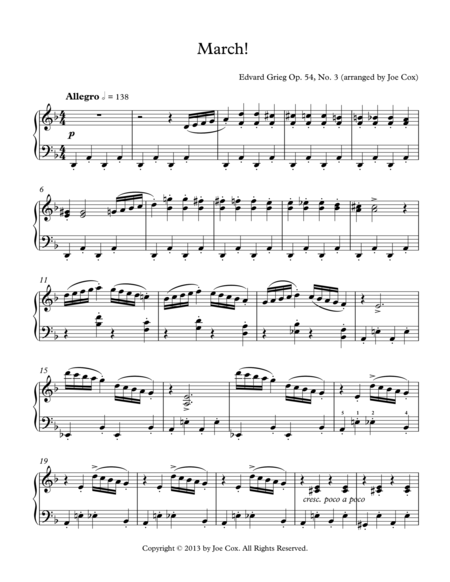 March!

Edvard Grieg Op. 54, No. 3 (arranged by Joe Cox)

Allegro ♩ = 138

p

6

11

15

5 1 2 4

19

cresc. poco a poco

Copyright © 2013 by Joe Cox. All Rights Reserved.